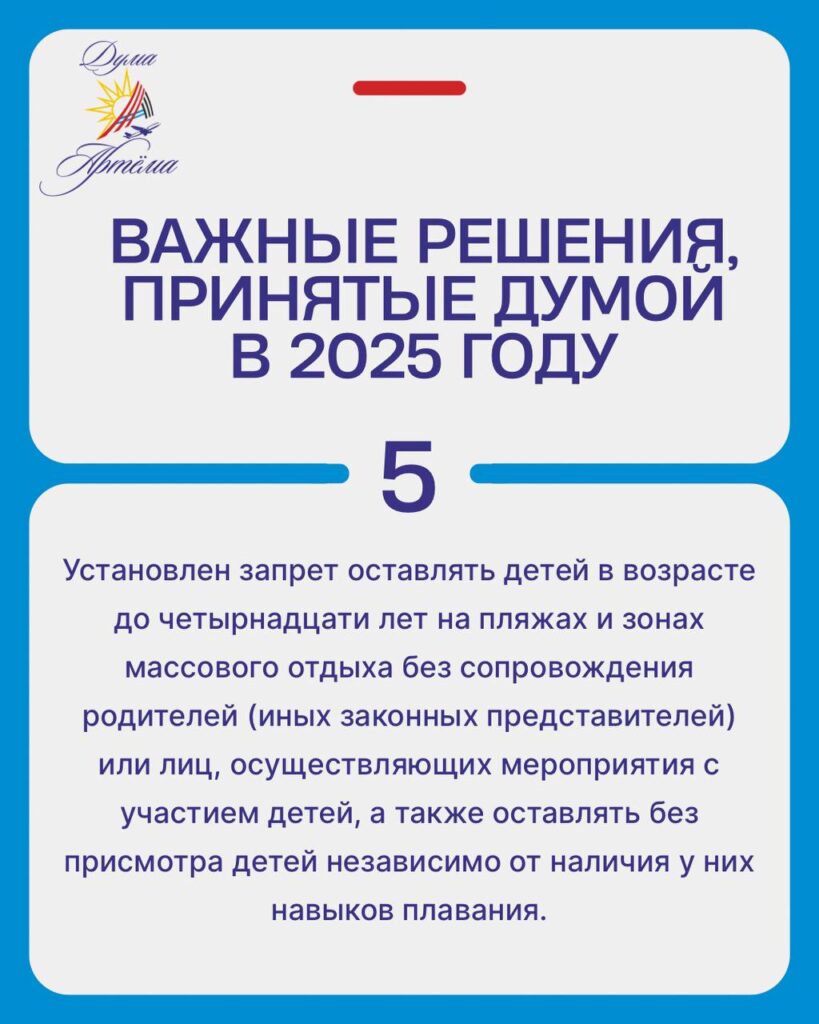 Дума
Артёма

ВАЖНЫЕ РЕШЕНИЯ, ПРИНЯТЫЕ ДУМОЙ В 2025 ГОДУ

5

Установлен запрет оставлять детей в возрасте до четырнадцати лет на пляжах и зонах массового отдыха без сопровождения родителей (иных законных представителей) или лиц, осуществляющих мероприятия с участием детей, а также оставлять без присмотра детей независимо от наличия у них навыков плавания.